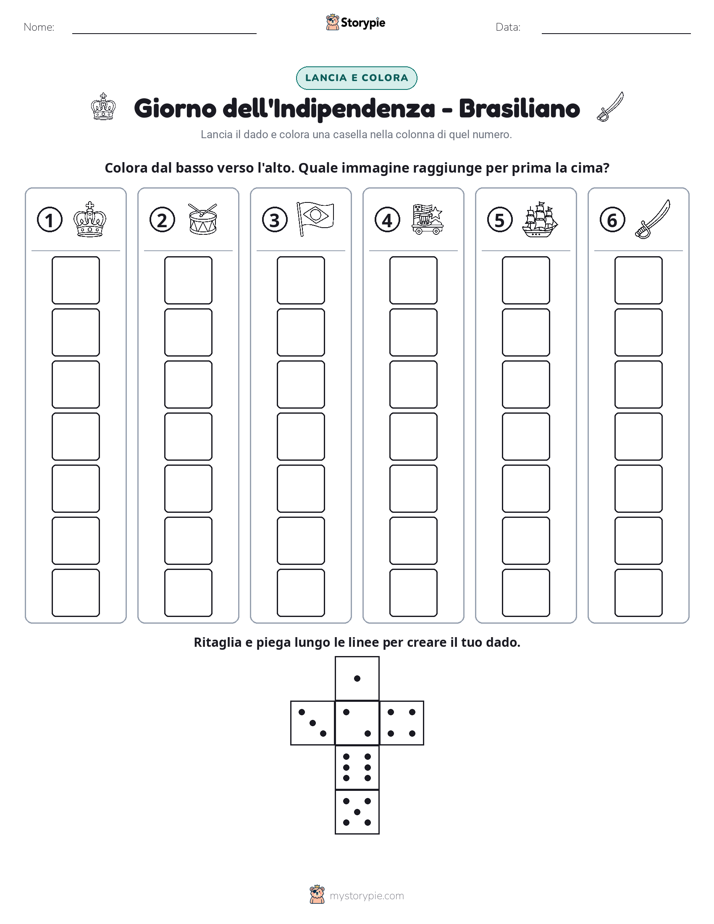 Nome: ____ Storypie Data: ____

LANCIA E COLORA

Giorno dell'Indipendenza - Brasiliano

Lancia il dado e colora una casella nella colonna di quel numero.

Colora dal basso verso l'alto. Quale immagine raggiunge per prima la cima?

1 2 3 4 5 6

Ritaglia e piega lungo le linee per creare il tuo dado.

mystorypie.com